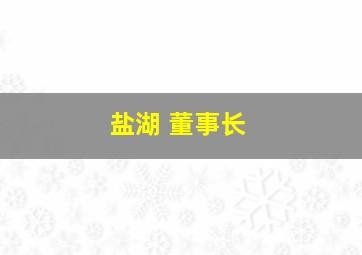 盐湖 董事长